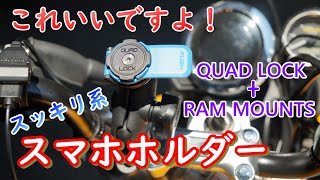 これいいですよ！

QUAD LOCK

PUSH

QUAD LOCK
+
RAM MOUNTS

スッキリ系

スマホホルダー